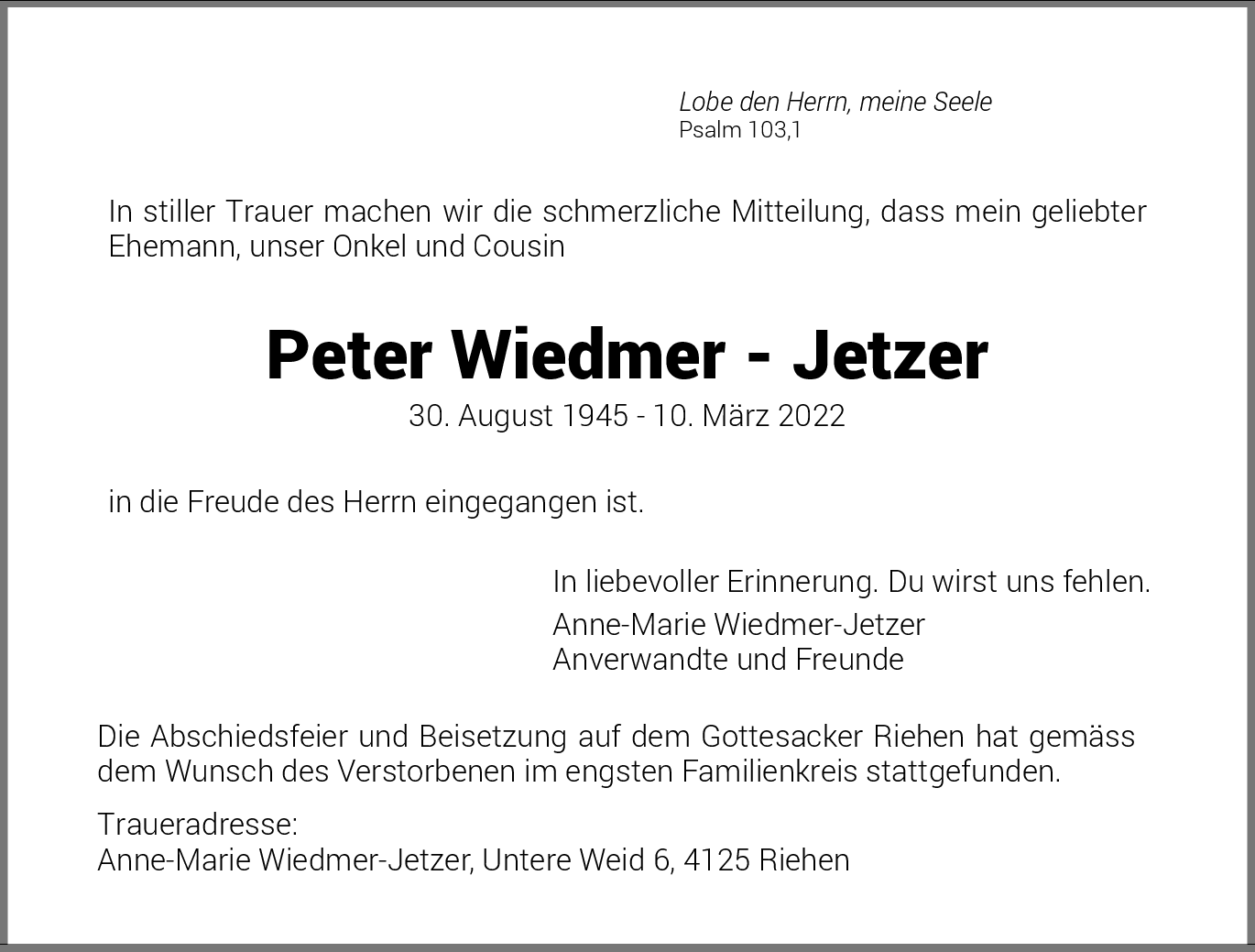 Lobe den Herrn, meine Seele
Psalm 103,1

In stiller Trauer machen wir die schmerzliche Mitteilung, dass mein geliebter Ehemann, unser Onkel und Cousin

Peter Wiedmer - Jetzer
30. August 1945 - 10. März 2022

in die Freude des Herrn eingegangen ist.

In liebevoller Erinnerung. Du wirst uns fehlen.
Anne-Marie Wiedmer-Jetzer
Anverwandte und Freunde

Die Abschiedsfeier und Beisetzung auf dem Gottesacker Riehen hat gemäss dem Wunsch des Verstorbenen im engsten Familienkreis stattgefunden.

Traueradresse:
Anne-Marie Wiedmer-Jetzer, Untere Weid 6, 4125 Riehen